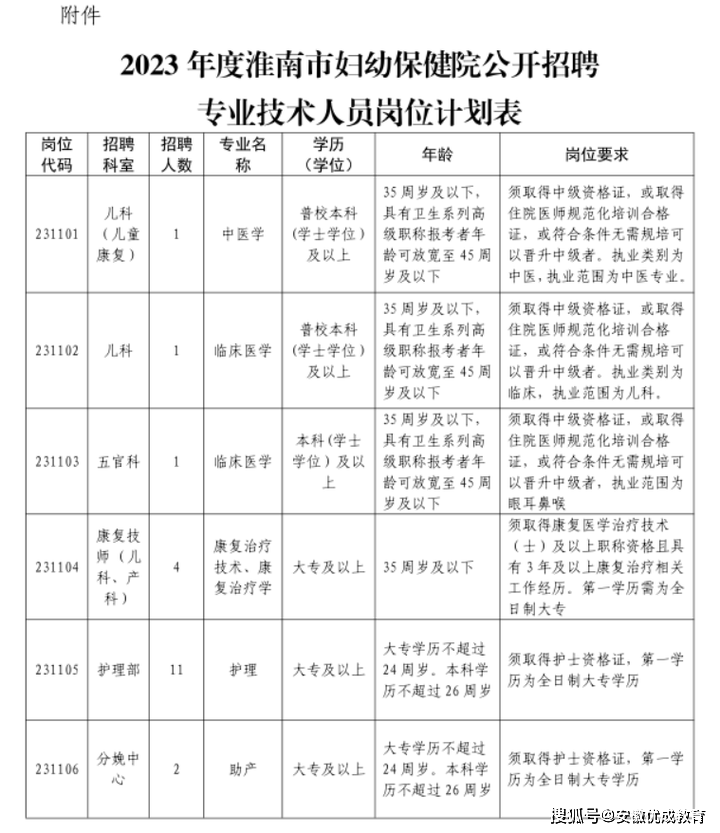 附件

2023年度淮南市妇幼保健院公开招聘
专业技术人员岗位计划表

| 岗位代码 | 招聘科室 | 招聘人数 | 专业名称 | 学历（学位） | 年龄 | 岗位要求 |
|---|---|---|---|---|---|---|
| 231101 | 儿科（儿童康复） | 1 | 中医学 | 普校本科（学士学位）及以上 | 35周岁及以下，具有卫生系列高级职称报考者年龄可放宽至45周岁及以下 | 须取得中级资格证，或取得住院医师规范化培训合格证，或符合条件无需规培可以晋升中级者。执业类别为中医，执业范围为中医专业。 |
| 231102 | 儿科 | 1 | 临床医学 | 普校本科（学士学位）及以上 | 35周岁及以下，具有卫生系列高级职称报考者年龄可放宽至45周岁及以下 | 须取得中级资格证，或取得住院医师规范化培训合格证，或符合条件无需规培可以晋升中级者。执业类别为临床，执业范围为儿科。 |
| 231103 | 五官科 | 1 | 临床医学 | 本科（学士学位）及以上 | 35周岁及以下，具有卫生系列高级职称报考者年龄可放宽至45周岁及以下 | 须取得中级资格证，或取得住院医师规范化培训合格证，或符合条件无需规培可以晋升中级者，执业范围为眼耳鼻喉 |
| 231104 | 康复技师（儿科、产科） | 4 | 康复治疗技术、康复治疗学 | 大专及以上 | 35周岁及以下 | 须取得康复医学治疗技术（士）及以上职称资格且具有3年及以上康复治疗相关工作经历。第一学历需为全日制大专 |
| 231105 | 护理部 | 11 | 护理 | 大专及以上 | 大专学历不超过24周岁。本科学历不超过26周岁 | 须取得护士资格证，第一学历为全日制大专学历 |
| 231106 | 分娩中心 | 2 | 助产 | 大专及以上 | 大专学历不超过24周岁。本科学历不超过26周岁 | 须取得护士资格证，第一学历为全日制大专学历 |

搜狐号@安徽优成教育